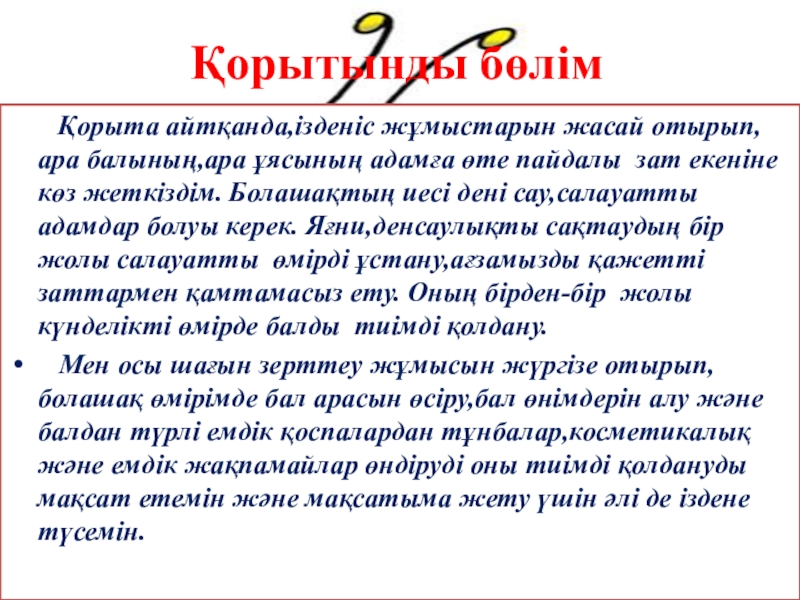 Қорытынды бөлім

Қорыта айтқанда,ізденіс жұмыстарын жасай отырып, ара балының,ара ұясының адамға өте пайдалы зат екеніне көз жеткіздім. Болашақтың иесі дені сау,салауатты адамдар болуы керек. Яғни,денсаулықты сақтаудың бір жолы салауатты өмірді ұстану,ағзамызды қажетті заттармен қамтамасыз ету. Оның бірден-бір жолы күнделікті өмірде балды тиімді қолдану.

• Мен осы шағын зерттеу жұмысын жүргізе отырып, болашақ өмірімде бал арасын өсіру,бал өнімдерін алу және балдан түрлі емдік қоспалардан тұнбалар,косметикалық және емдік жақпамайлар өндіруді оны тиімді қолдануды мақсат етемін және мақсатыма жету үшін әлі де іздене түсемін.